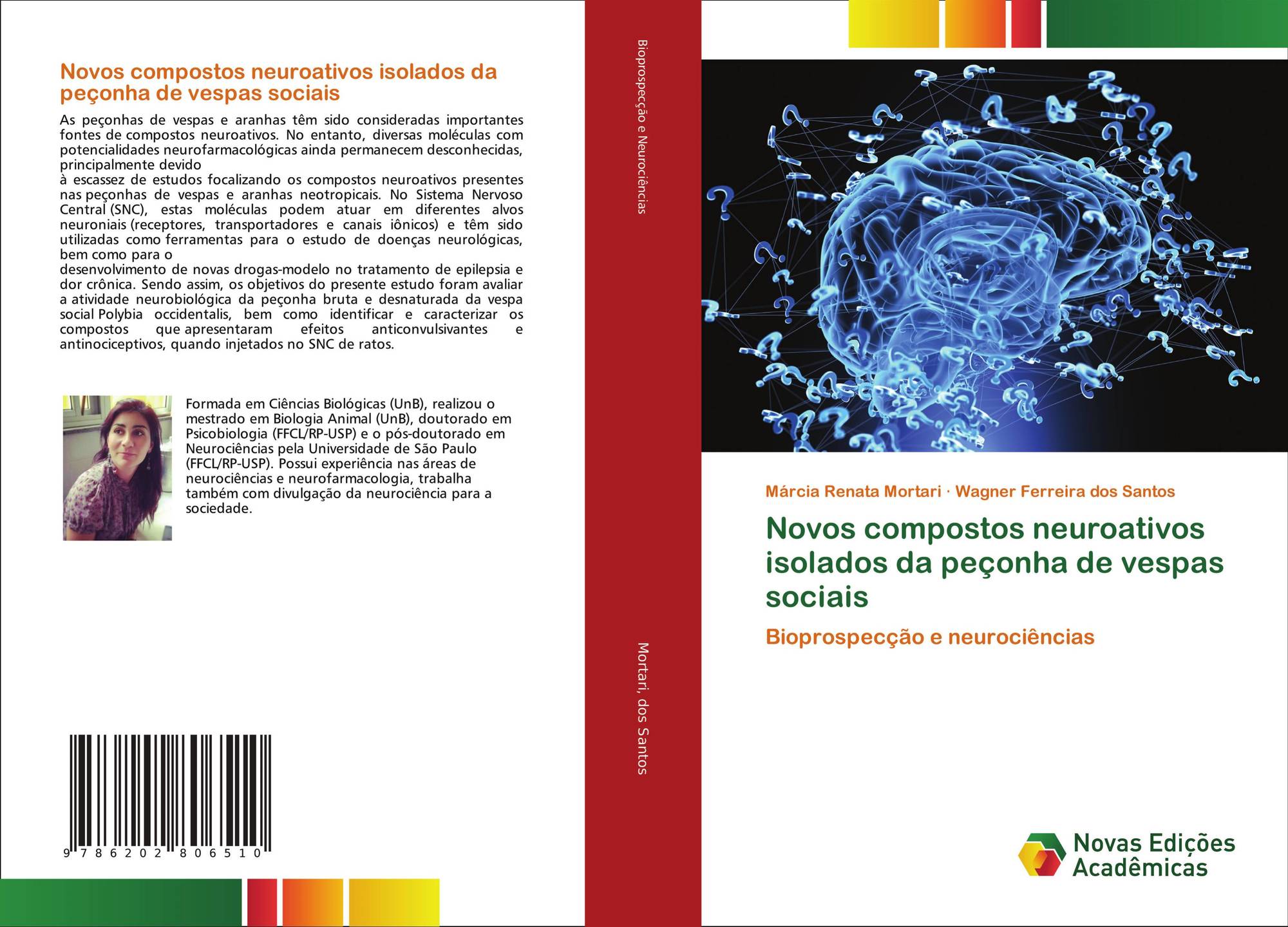 Novos compostos neuroativos isolados da peçonha de vespas sociais

As peçonhas de vespas e aranhas têm sido consideradas importantes fontes de compostos neuroativos. No entanto, diversas moléculas com potencialidades neurofarmacológicas ainda permanecem desconhecidas, principalmente devido

à escassez de estudos focalizando os compostos neuroativos presentes nas peçonhas de vespas e aranhas neotropicais. No Sistema Nervoso Central (SNC), estas moléculas podem atuar em diferentes alvos neuroniais (receptores, transportadores e canais iônicos) e têm sido utilizadas como ferramentas para o estudo de doenças neurológicas, bem como para o

desenvolvimento de novas drogas-modelo no tratamento de epilepsia e dor crônica. Sendo assim, os objetivos do presente estudo foram avaliar a atividade neurobiológica da peçonha bruta e desnaturada da vespa social Polybia occidentalis, bem como identificar e caracterizar os compostos que apresentaram efeitos anticonvulsivantes e antinociceptivos, quando injetados no SNC de ratos.

Formada em Ciências Biológicas (UnB), realizou o mestrado em Biologia Animal (UnB), doutorado em Psicobiologia (FFCL/RP-USP) e o pós-doutorado em Neurociências pela Universidade de São Paulo (FFCL/RP-USP). Possui experiência nas áreas de neurociências e neurofarmacologia, trabalha também com divulgação da neurociência para a sociedade.

9 786202 806510

Bioprospecção e Neurociências

Mortari, dos Santos

Márcia Renata Mortari · Wagner Ferreira dos Santos

Novos compostos neuroativos isolados da peçonha de vespas sociais

Bioprospecção e neurociências

Novas Edições Acadêmicas